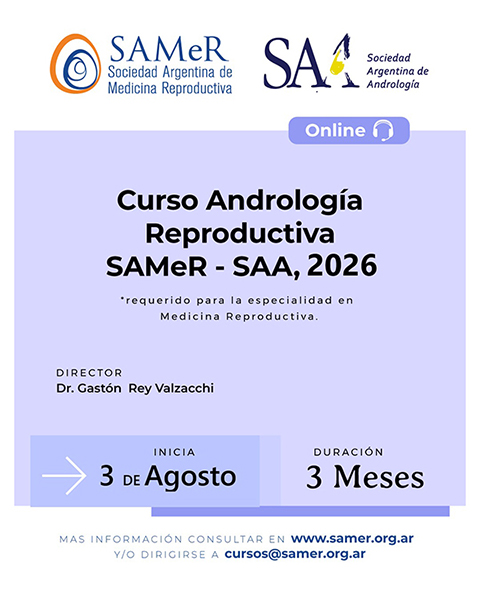 SAMeR
Sociedad Argentina de Medicina Reproductiva

SAA
Sociedad Argentina de Andrología

Online

Curso Andrología Reproductiva SAMeR - SAA, 2026

*requerido para la especialidad en Medicina Reproductiva.

DIRECTOR
Dr. Gastón Rey Valzacchi

INICIA
3 DE Agosto

DURACIÓN
3 Meses

MAS INFORMACIÓN CONSULTAR EN www.samer.org.ar
Y/O DIRIGIRSE A cursos@samer.org.ar